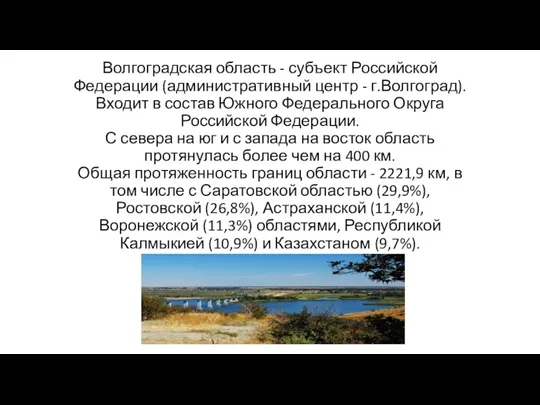 Волгоградская область - субъект Российской Федерации (административный центр - г.Волгоград). Входит в состав Южного Федерального Округа Российской Федерации.
С севера на юг и с запада на восток область протянулась более чем на 400 км.
Общая протяженность границ области - 2221,9 км, в том числе с Саратовской областью (29,9%), Ростовской (26,8%), Астраханской (11,4%), Воронежской (11,3%) областями, Республикой Калмыкией (10,9%) и Казахстаном (9,7%).